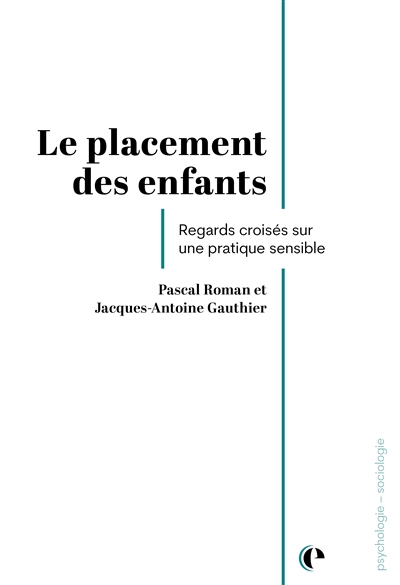 Le placement des enfants

Regards croisés sur une pratique sensible

Pascal Roman et Jacques-Antoine Gauthier

psychologie – sociologie